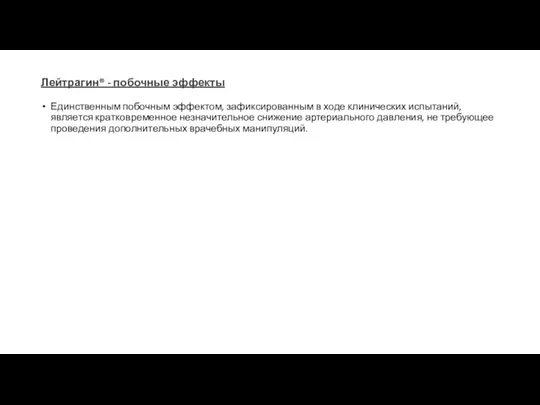 Лейтрагин® - побочные эффекты

• Единственным побочным эффектом, зафиксированным в ходе клинических испытаний, является кратковременное незначительное снижение артериального давления, не требующее проведения дополнительных врачебных манипуляций.